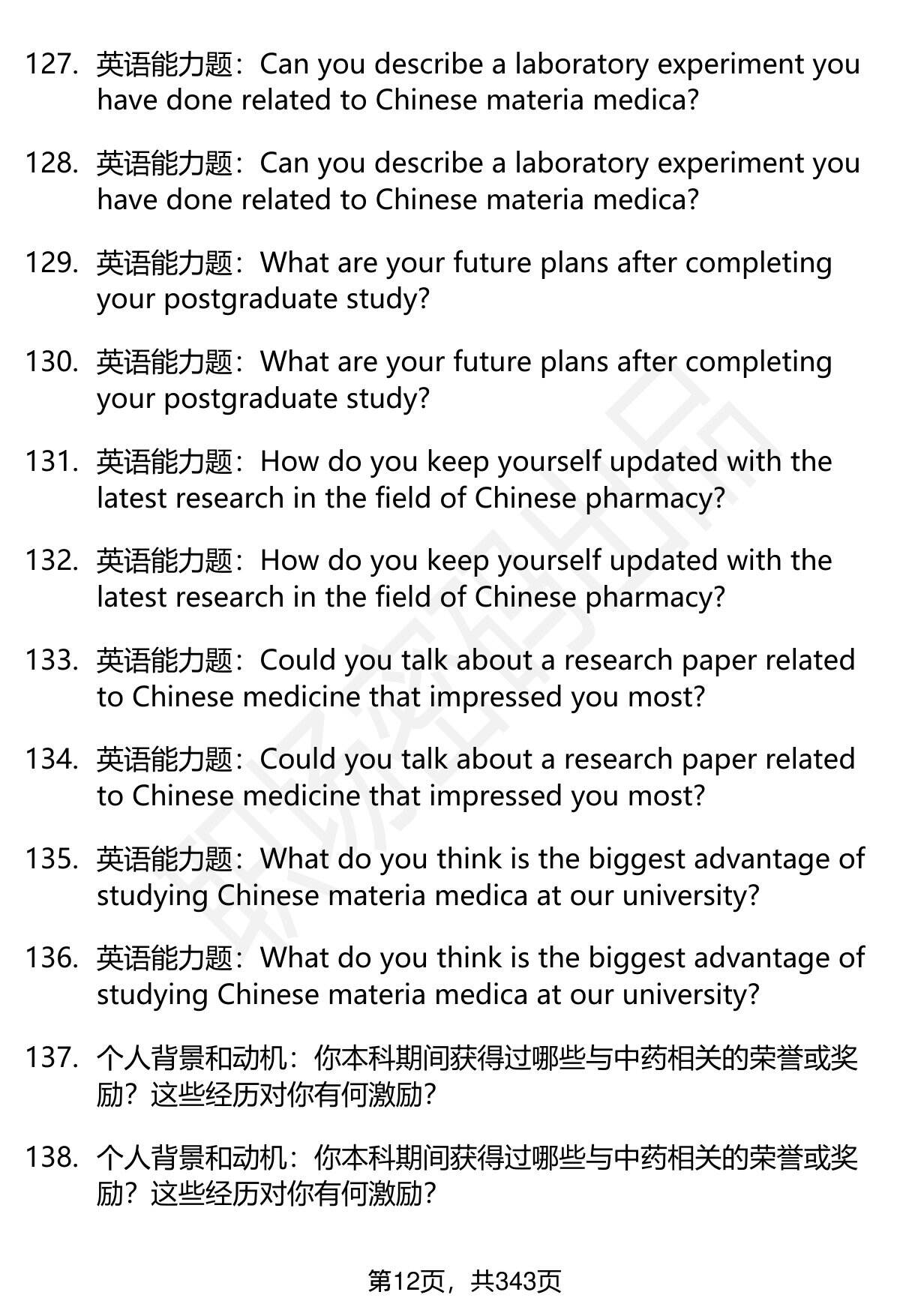 127. 英语能力题：Can you describe a laboratory experiment you have done related to Chinese materia medica?

128. 英语能力题：Can you describe a laboratory experiment you have done related to Chinese materia medica?

129. 英语能力题：What are your future plans after completing your postgraduate study?

130. 英语能力题：What are your future plans after completing your postgraduate study?

131. 英语能力题：How do you keep yourself updated with the latest research in the field of Chinese pharmacy?

132. 英语能力题：How do you keep yourself updated with the latest research in the field of Chinese pharmacy?

133. 英语能力题：Could you talk about a research paper related to Chinese medicine that impressed you most?

134. 英语能力题：Could you talk about a research paper related to Chinese medicine that impressed you most?

135. 英语能力题：What do you think is the biggest advantage of studying Chinese materia medica at our university?

136. 英语能力题：What do you think is the biggest advantage of studying Chinese materia medica at our university?

137. 个人背景和动机：你本科期间获得过哪些与中药相关的荣誉或奖励？这些经历对你有何激励？

138. 个人背景和动机：你本科期间获得过哪些与中药相关的荣誉或奖励？这些经历对你有何激励？

第12页，共343页